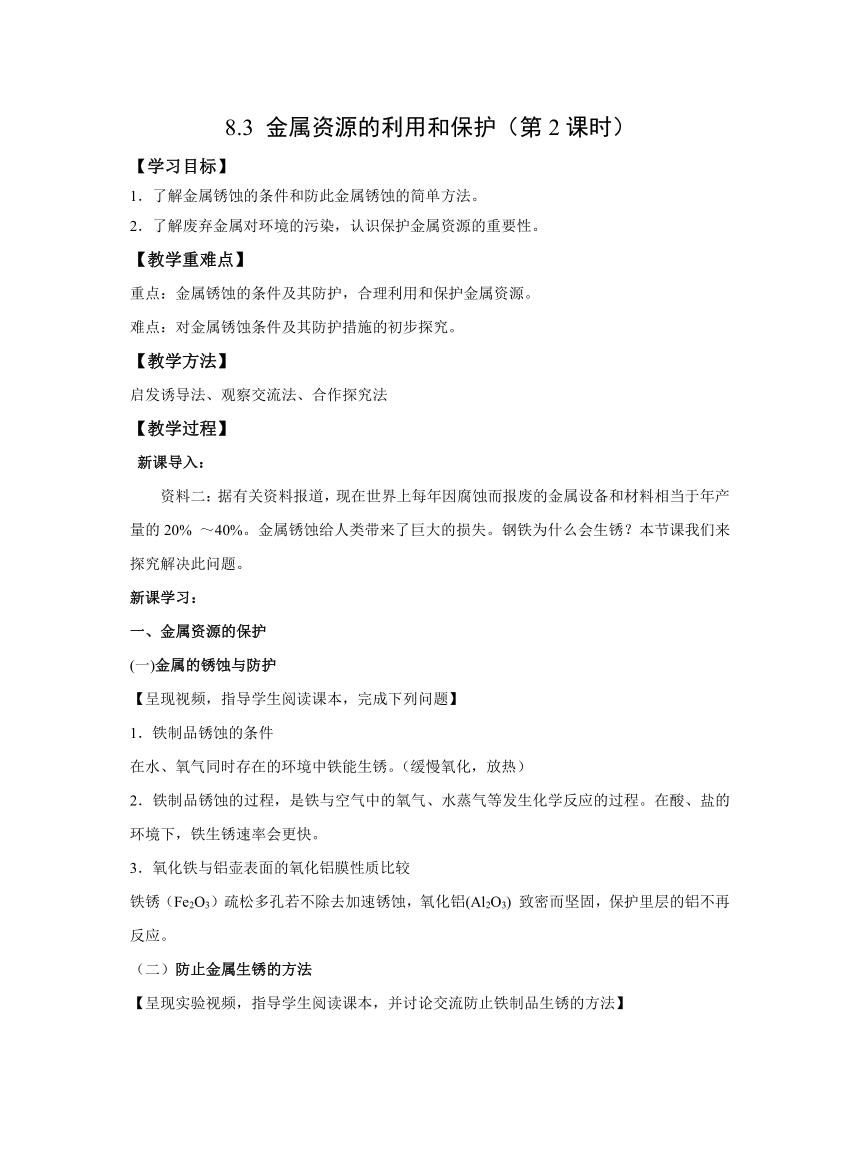 8.3 金属资源的利用和保护（第 2 课时）

【学习目标】

1．了解金属锈蚀的条件和防此金属锈蚀的简单方法。

2．了解废弃金属对环境的污染，认识保护金属资源的重要性。

【教学重难点】

重点：金属锈蚀的条件及其防护，合理利用和保护金属资源。

难点：对金属锈蚀条件及其防护措施的初步探究。

【教学方法】

启发诱导法、观察交流法、合作探究法

【教学过程】

新课导入：

资料二：据有关资料报道，现在世界上每年因腐蚀而报废的金属设备和材料相当于年产量的 20% ～40%。金属锈蚀给人类带来了巨大的损失。钢铁为什么会生锈？本节课我们来探究解决此问题。

新课学习：

一、金属资源的保护

(一)金属的锈蚀与防护

【呈现视频，指导学生阅读课本，完成下列问题】

1．铁制品锈蚀的条件

在水、氧气同时存在的环境中铁能生锈。(缓慢氧化，放热)

2．铁制品锈蚀的过程，是铁与空气中的氧气、水蒸气等发生化学反应的过程。在酸、盐的环境下，铁生锈速率会更快。

3．氧化铁与铝壶表面的氧化铝膜性质比较

铁锈（$Fe_2O_3$）疏松多孔若不除去加速锈蚀，氧化铝($Al_2O_3$) 致密而坚固，保护里层的铝不再反应。

（二）防止金属生锈的方法

【呈现实验视频，指导学生阅读课本，并讨论交流防止铁制品生锈的方法】